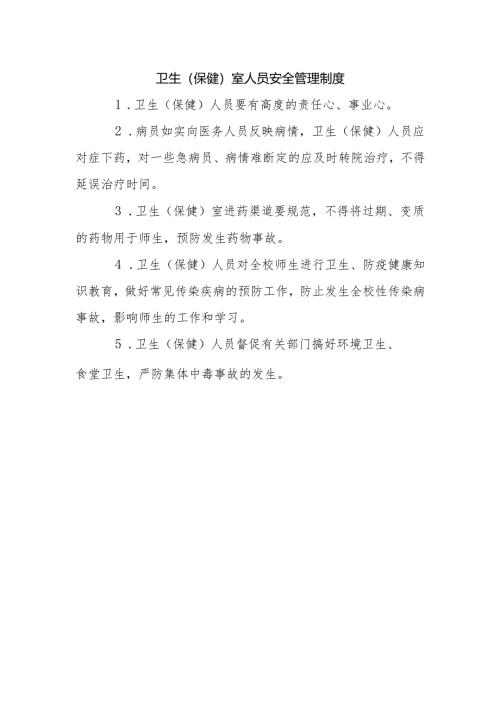 卫生（保健）室人员安全管理制度

1．卫生（保健）人员要有高度的责任心、事业心。

2．病员如实向医务人员反映病情，卫生（保健）人员应对症下药，对一些急病员、病情难断定的应及时转院治疗，不得延误治疗时间。

3．卫生（保健）室进药渠道要规范，不得将过期、变质的药物用于师生，预防发生药物事故。

4．卫生（保健）人员对全校师生进行卫生、防疫健康知识教育，做好常见传染疾病的预防工作，防止发生全校性传染病事故，影响师生的工作和学习。

5．卫生（保健）人员督促有关部门搞好环境卫生、食堂卫生，严防集体中毒事故的发生。